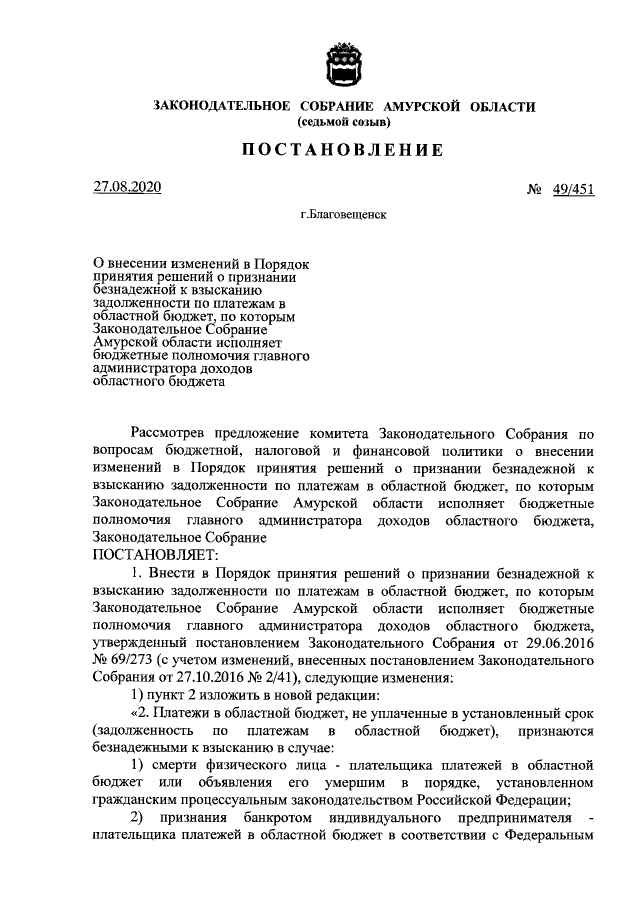 ЗАКОНОДАТЕЛЬНОЕ СОБРАНИЕ АМУРСКОЙ ОБЛАСТИ
(седьмой созыв)

ПОСТАНОВЛЕНИЕ

27.08.2020 № 49/451

г.Благовещенск

О внесении изменений в Порядок принятия решений о признании безнадежной к взысканию задолженности по платежам в областной бюджет, по которым Законодательное Собрание Амурской области исполняет бюджетные полномочия главного администратора доходов областного бюджета

Рассмотрев предложение комитета Законодательного Собрания по вопросам бюджетной, налоговой и финансовой политики о внесении изменений в Порядок принятия решений о признании безнадежной к взысканию задолженности по платежам в областной бюджет, по которым Законодательное Собрание Амурской области исполняет бюджетные полномочия главного администратора доходов областного бюджета, Законодательное Собрание
ПОСТАНОВЛЯЕТ:

1. Внести в Порядок принятия решений о признании безнадежной к взысканию задолженности по платежам в областной бюджет, по которым Законодательное Собрание Амурской области исполняет бюджетные полномочия главного администратора доходов областного бюджета, утвержденный постановлением Законодательного Собрания от 29.06.2016 № 69/273 (с учетом изменений, внесенных постановлением Законодательного Собрания от 27.10.2016 № 2/41), следующие изменения:

1) пункт 2 изложить в новой редакции:

«2. Платежи в областной бюджет, не уплаченные в установленный срок (задолженность по платежам в областной бюджет), признаются безнадежными к взысканию в случае:

1) смерти физического лица - плательщика платежей в областной бюджет или объявления его умершим в порядке, установленном гражданским процессуальным законодательством Российской Федерации;

2) признания банкротом индивидуального предпринимателя - плательщика платежей в областной бюджет в соответствии с Федеральным